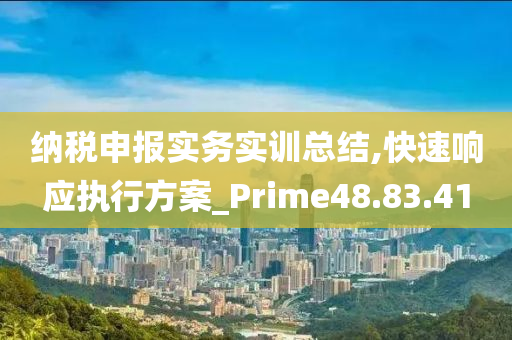 纳税申报实务实训总结,快速响应执行方案_Prime48.83.41